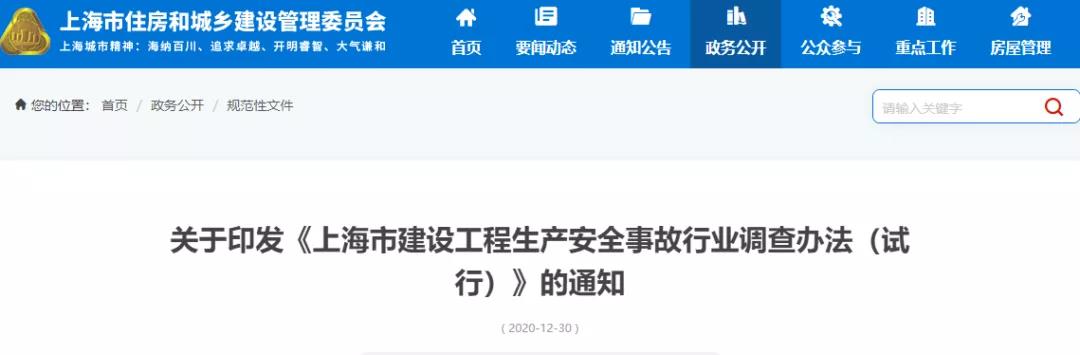 上海市住房和城乡建设管理委员会
上海城市精神：海纳百川、追求卓越、开明睿智、大气谦和

首页 要闻动态 通知公告 政务公开 公众参与 重点工作 房屋管理

您的位置： 首页 / 政务公开 / 规范性文件

请输入关键字

关于印发《上海市建设工程生产安全事故行业调查办法（试行）》的通知

( 2020-12-30 )